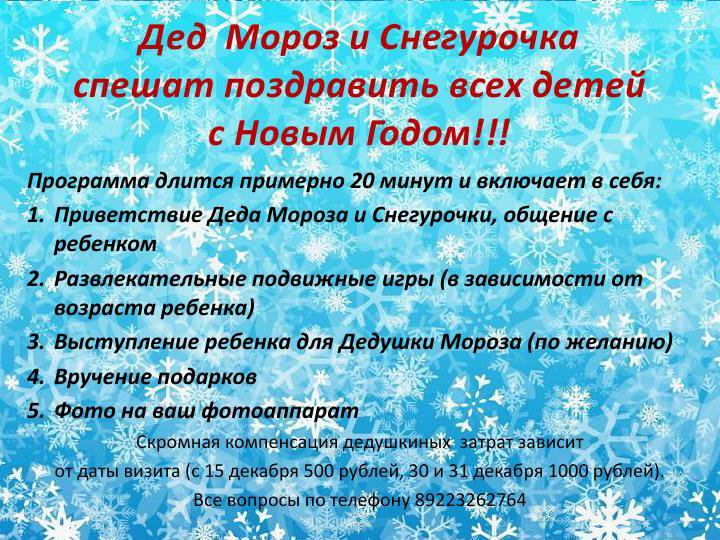 Дед Мороз и Снегурочка
спешат поздравить всех детей
с Новым Годом!!!

Программа длится примерно 20 минут и включает в себя:
1. Приветствие Деда Мороза и Снегурочки, общение с ребенком
2. Развлекательные подвижные игры (в зависимости от возраста ребенка)
3. Выступление ребенка для Дедушки Мороза (по желанию)
4. Вручение подарков
5. Фото на ваш фотоаппарат

Скромная компенсация дедушкиных затрат зависит
от даты визита (с 15 декабря 500 рублей, 30 и 31 декабря 1000 рублей).
Все вопросы по телефону 89223262764